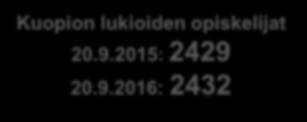 Kuopion lukioiden opiskelijat

20.9.2015: 2429

20.9.2016: 2432